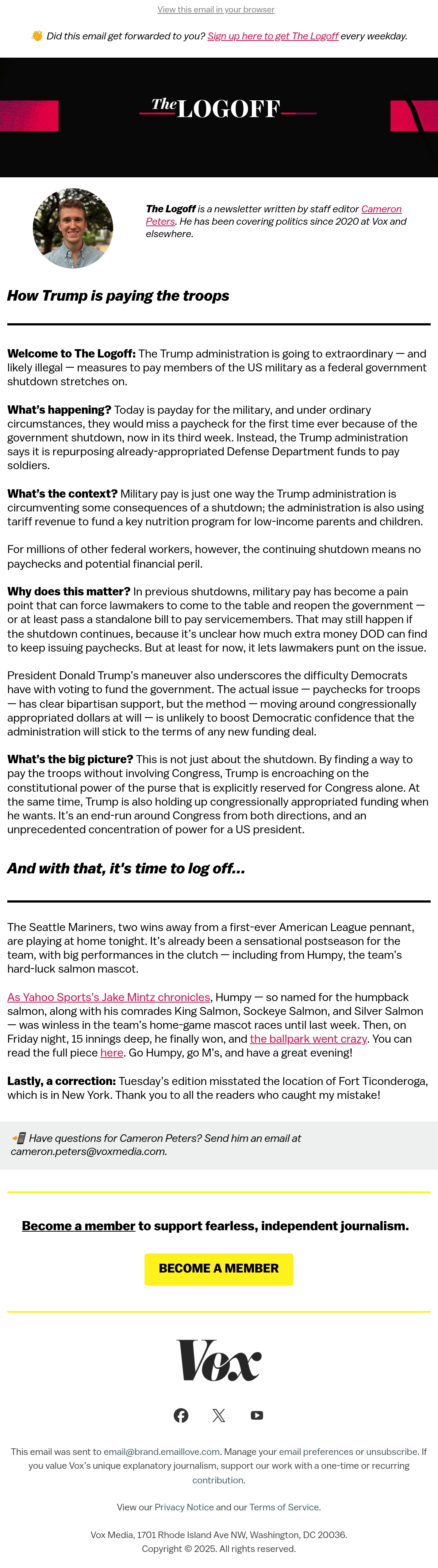 View this email in your browser

👋 Did this email get forwarded to you? Sign up here to get The Logoff every weekday.

The LOGOFF

The Logoff is a newsletter written by staff editor Cameron Peters. He has been covering politics since 2020 at Vox and elsewhere.

How Trump is paying the troops

Welcome to The Logoff: The Trump administration is going to extraordinary — and likely illegal — measures to pay members of the US military as a federal government shutdown stretches on.

What's happening? Today is payday for the military, and under ordinary circumstances, they would miss a paycheck for the first time ever because of the government shutdown, now in its third week. Instead, the Trump administration says it is repurposing already-appropriated Defense Department funds to pay soldiers.

What's the context? Military pay is just one way the Trump administration is circumventing some consequences of a shutdown; the administration is also using tariff revenue to fund a key nutrition program for low-income parents and children.

For millions of other federal workers, however, the continuing shutdown means no paychecks and potential financial peril.

Why does this matter? In previous shutdowns, military pay has become a pain point that can force lawmakers to come to the table and reopen the government — or at least pass a standalone bill to pay servicemembers. That may still happen if the shutdown continues, because it's unclear how much extra money DOD can find to keep issuing paychecks. But at least for now, it lets lawmakers punt on the issue.

President Donald Trump's maneuver also underscores the difficulty Democrats have with voting to fund the government. The actual issue — paychecks for troops — has clear bipartisan support, but the method — moving around congressionally appropriated dollars at will — is unlikely to boost Democratic confidence that the administration will stick to the terms of any new funding deal.

What's the big picture? This is not just about the shutdown. By finding a way to pay the troops without involving Congress, Trump is encroaching on the constitutional power of the purse that is explicitly reserved for Congress alone. At the same time, Trump is also holding up congressionally appropriated funding when he wants. It's an end-run around Congress from both directions, and an unprecedented concentration of power for a US president.

And with that, it's time to log off...

The Seattle Mariners, two wins away from a first-ever American League pennant, are playing at home tonight. It's already been a sensational postseason for the team, with big performances in the clutch — including from Humpy, the team's hard-luck salmon mascot.

As Yahoo Sports's Jake Mintz chronicles, Humpy — so named for the humpback salmon, along with his comrades King Salmon, Sockeye Salmon, and Silver Salmon — was winless in the team's home-game mascot races until last week. Then, on Friday night, 15 innings deep, he finally won, and the ballpark went crazy. You can read the full piece here. Go Humpy, go M's, and have a great evening!

Lastly, a correction: Tuesday's edition misstated the location of Fort Ticonderoga, which is in New York. Thank you to all the readers who caught my mistake!

📲 Have questions for Cameron Peters? Send him an email at cameron.peters@voxmedia.com.

Become a member to support fearless, independent journalism.

BECOME A MEMBER

Vox

This email was sent to email@brand.emaillove.com. Manage your email preferences or unsubscribe. If you value Vox's unique explanatory journalism, support our work with a one-time or recurring contribution.

View our Privacy Notice and our Terms of Service.

Vox Media, 1701 Rhode Island Ave NW, Washington, DC 20036.
Copyright © 2025. All rights reserved.